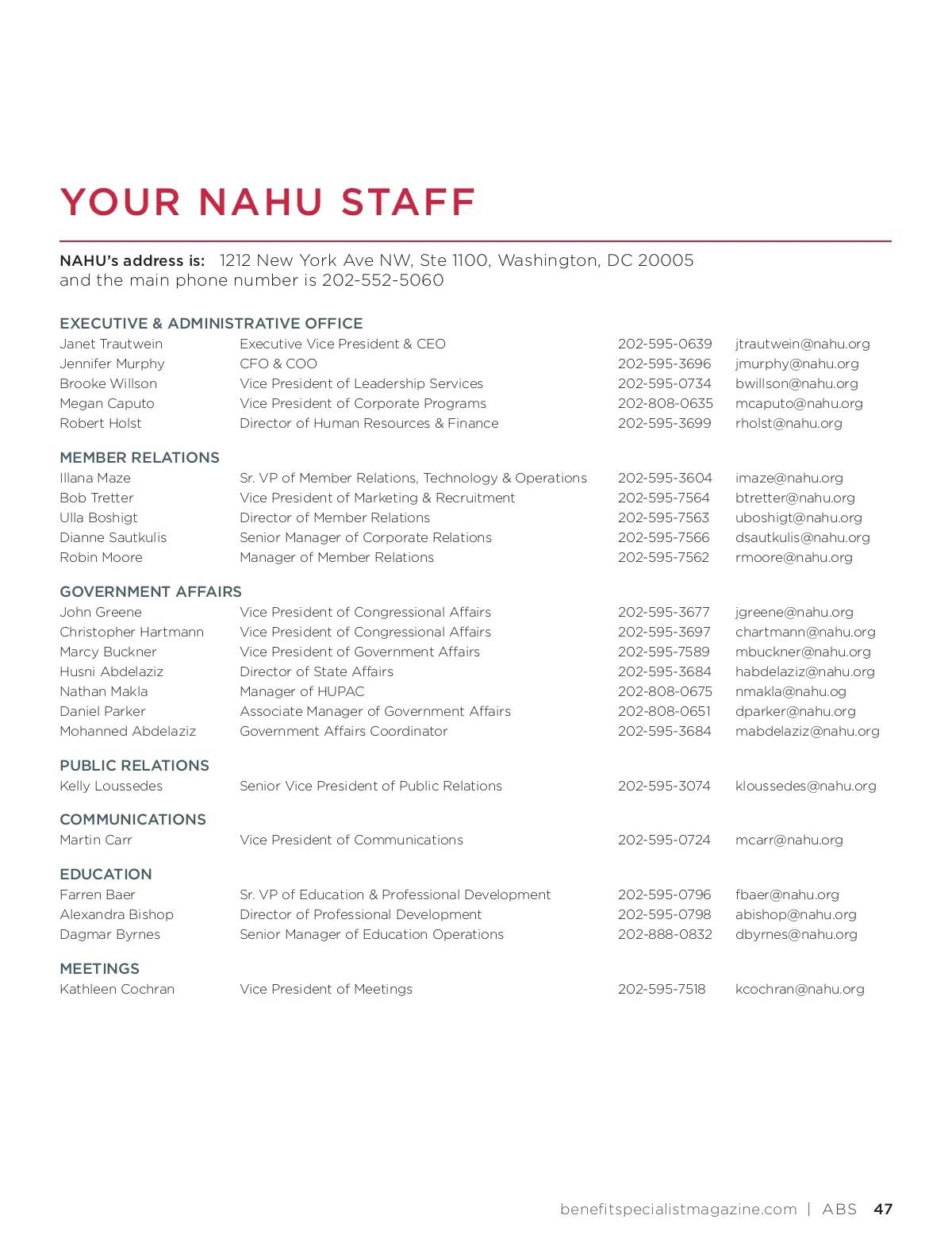 YOUR NAHU STAFF

NAHU's address is: 1212 New York Ave NW, Ste 1100, Washington, DC 20005 and the main phone number is 202-552-5060

EXECUTIVE & ADMINISTRATIVE OFFICE

| | | | |
|---|---|---|---|
| Janet Trautwein | Executive Vice President & CEO | 202-595-0639 | jtrautwein@nahu.org |
| Jennifer Murphy | CFO & COO | 202-595-3696 | jmurphy@nahu.org |
| Brooke Willson | Vice President of Leadership Services | 202-595-0734 | bwillson@nahu.org |
| Megan Caputo | Vice President of Corporate Programs | 202-808-0635 | mcaputo@nahu.org |
| Robert Holst | Director of Human Resources & Finance | 202-595-3699 | rholst@nahu.org |

MEMBER RELATIONS

| | | | |
|---|---|---|---|
| Illana Maze | Sr. VP of Member Relations, Technology & Operations | 202-595-3604 | imaze@nahu.org |
| Bob Tretter | Vice President of Marketing & Recruitment | 202-595-7564 | btretter@nahu.org |
| Ulla Boshigt | Director of Member Relations | 202-595-7563 | uboshigt@nahu.org |
| Dianne Sautkulis | Senior Manager of Corporate Relations | 202-595-7566 | dsautkulis@nahu.org |
| Robin Moore | Manager of Member Relations | 202-595-7562 | rmoore@nahu.org |

GOVERNMENT AFFAIRS

| | | | |
|---|---|---|---|
| John Greene | Vice President of Congressional Affairs | 202-595-3677 | jgreene@nahu.org |
| Christopher Hartmann | Vice President of Congressional Affairs | 202-595-3697 | chartmann@nahu.org |
| Marcy Buckner | Vice President of Government Affairs | 202-595-7589 | mbuckner@nahu.org |
| Husni Abdelaziz | Director of State Affairs | 202-595-3684 | habdelaziz@nahu.org |
| Nathan Makla | Manager of HUPAC | 202-808-0675 | nmakla@nahu.og |
| Daniel Parker | Associate Manager of Government Affairs | 202-808-0651 | dparker@nahu.org |
| Mohanned Abdelaziz | Government Affairs Coordinator | 202-595-3684 | mabdelaziz@nahu.org |

PUBLIC RELATIONS

| | | | |
|---|---|---|---|
| Kelly Loussedes | Senior Vice President of Public Relations | 202-595-3074 | kloussedes@nahu.org |

COMMUNICATIONS

| | | | |
|---|---|---|---|
| Martin Carr | Vice President of Communications | 202-595-0724 | mcarr@nahu.org |

EDUCATION

| | | | |
|---|---|---|---|
| Farren Baer | Sr. VP of Education & Professional Development | 202-595-0796 | fbaer@nahu.org |
| Alexandra Bishop | Director of Professional Development | 202-595-0798 | abishop@nahu.org |
| Dagmar Byrnes | Senior Manager of Education Operations | 202-888-0832 | dbyrnes@nahu.org |

MEETINGS

| | | | |
|---|---|---|---|
| Kathleen Cochran | Vice President of Meetings | 202-595-7518 | kcochran@nahu.org |

benefitspecialistmagazine.com | ABS 47